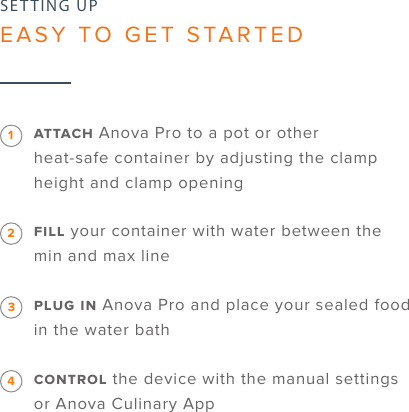 SETTING UP
EASY TO GET STARTED

1 ATTACH Anova Pro to a pot or other heat-safe container by adjusting the clamp height and clamp opening

2 FILL your container with water between the min and max line

3 PLUG IN Anova Pro and place your sealed food in the water bath

4 CONTROL the device with the manual settings or Anova Culinary App